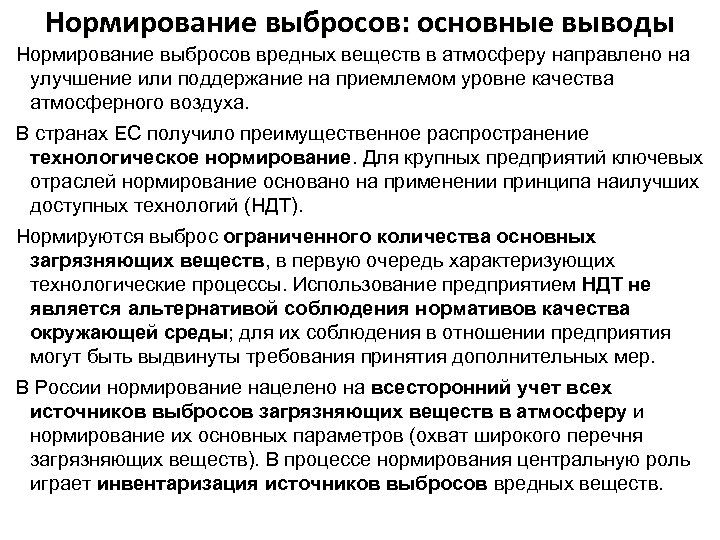 Нормирование выбросов: основные выводы

Нормирование выбросов вредных веществ в атмосферу направлено на улучшение или поддержание на приемлемом уровне качества атмосферного воздуха.

В странах ЕС получило преимущественное распространение технологическое нормирование. Для крупных предприятий ключевых отраслей нормирование основано на применении принципа наилучших доступных технологий (НДТ).

Нормируются выброс ограниченного количества основных загрязняющих веществ, в первую очередь характеризующих технологические процессы. Использование предприятием НДТ не является альтернативой соблюдения нормативов качества окружающей среды; для их соблюдения в отношении предприятия могут быть выдвинуты требования принятия дополнительных мер.

В России нормирование нацелено на всесторонний учет всех источников выбросов загрязняющих веществ в атмосферу и нормирование их основных параметров (охват широкого перечня загрязняющих веществ). В процессе нормирования центральную роль играет инвентаризация источников выбросов вредных веществ.